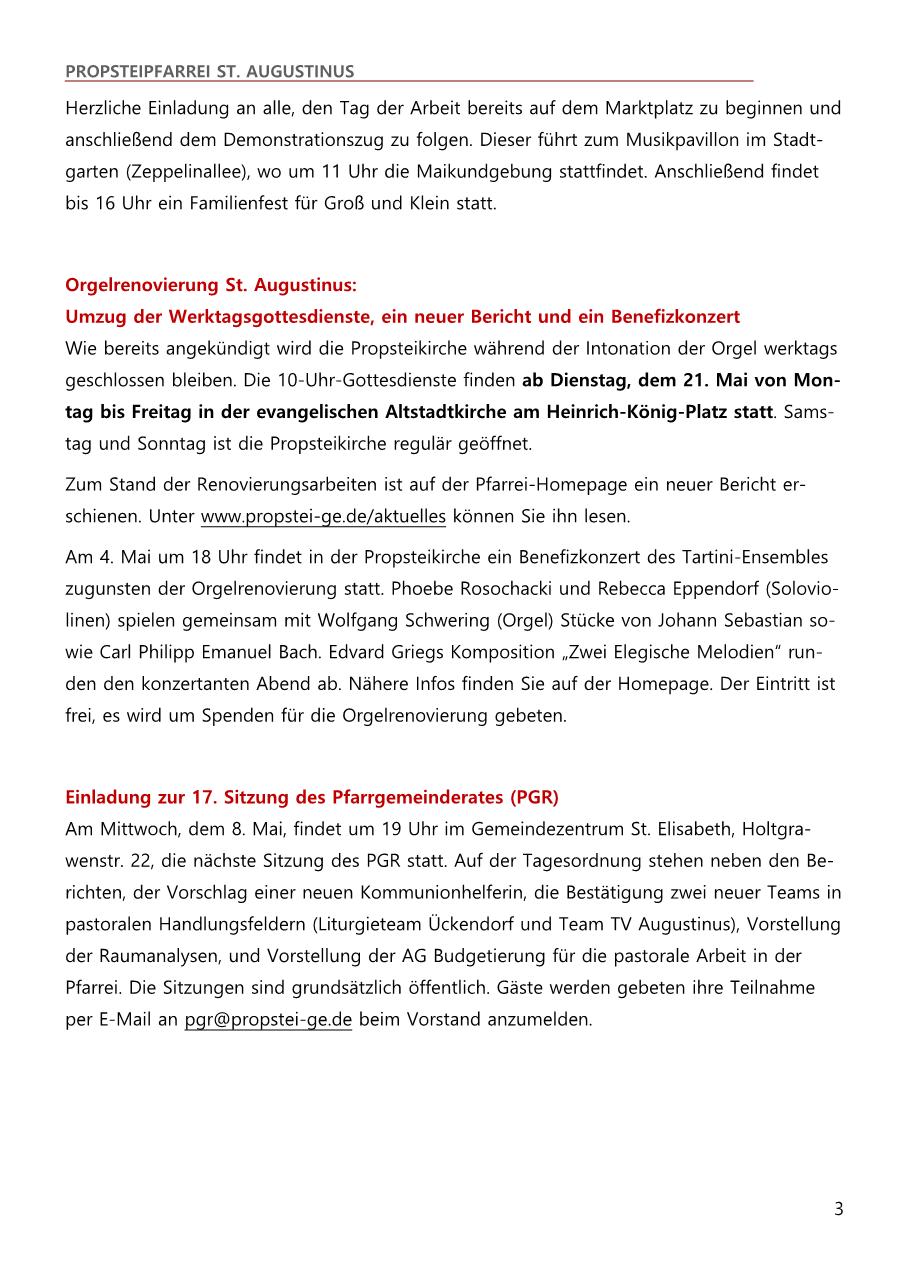 PROPSTEIPFARREI ST. AUGUSTINUS

Herzliche Einladung an alle, den Tag der Arbeit bereits auf dem Marktplatz zu beginnen und anschließend dem Demonstrationszug zu folgen. Dieser führt zum Musikpavillon im Stadtgarten (Zeppelinallee), wo um 11 Uhr die Maikundgebung stattfindet. Anschließend findet bis 16 Uhr ein Familienfest für Groß und Klein statt.

Orgelrenovierung St. Augustinus:
Umzug der Werktagsgottesdienste, ein neuer Bericht und ein Benefizkonzert
Wie bereits angekündigt wird die Propsteikirche während der Intonation der Orgel werktags geschlossen bleiben. Die 10-Uhr-Gottesdienste finden ab Dienstag, dem 21. Mai von Montag bis Freitag in der evangelischen Altstadtkirche am Heinrich-König-Platz statt. Samstag und Sonntag ist die Propsteikirche regulär geöffnet.

Zum Stand der Renovierungsarbeiten ist auf der Pfarrei-Homepage ein neuer Bericht erschienen. Unter www.propstei-ge.de/aktuelles können Sie ihn lesen.

Am 4. Mai um 18 Uhr findet in der Propsteikirche ein Benefizkonzert des Tartini-Ensembles zugunsten der Orgelrenovierung statt. Phoebe Rosochacki und Rebecca Eppendorf (Soloviolinen) spielen gemeinsam mit Wolfgang Schwering (Orgel) Stücke von Johann Sebastian sowie Carl Philipp Emanuel Bach. Edvard Griegs Komposition „Zwei Elegische Melodien“ runden den konzertanten Abend ab. Nähere Infos finden Sie auf der Homepage. Der Eintritt ist frei, es wird um Spenden für die Orgelrenovierung gebeten.

Einladung zur 17. Sitzung des Pfarrgemeinderates (PGR)
Am Mittwoch, dem 8. Mai, findet um 19 Uhr im Gemeindezentrum St. Elisabeth, Holtgrawenstr. 22, die nächste Sitzung des PGR statt. Auf der Tagesordnung stehen neben den Berichten, der Vorschlag einer neuen Kommunionhelferin, die Bestätigung zwei neuer Teams in pastoralen Handlungsfeldern (Liturgieteam Ückendorf und Team TV Augustinus), Vorstellung der Raumanalysen, und Vorstellung der AG Budgetierung für die pastorale Arbeit in der Pfarrei. Die Sitzungen sind grundsätzlich öffentlich. Gäste werden gebeten ihre Teilnahme per E-Mail an pgr@propstei-ge.de beim Vorstand anzumelden.

3